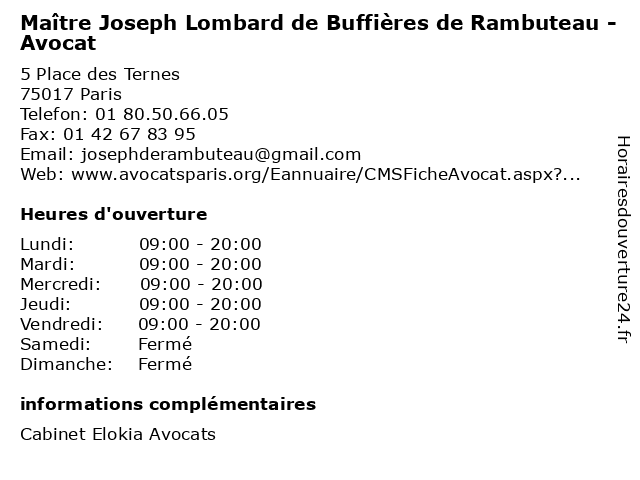 Maître Joseph Lombard de Buffières de Rambuteau - Avocat

5 Place des Ternes
75017 Paris
Telefon: 01 80.50.66.05
Fax: 01 42 67 83 95
Email: josephderambuteau@gmail.com
Web: www.avocatsparis.org/Eannuaire/CMSFicheAvocat.aspx?...

Heures d'ouverture

Lundi: 09:00 - 20:00
Mardi: 09:00 - 20:00
Mercredi: 09:00 - 20:00
Jeudi: 09:00 - 20:00
Vendredi: 09:00 - 20:00
Samedi: Fermé
Dimanche: Fermé

informations complémentaires

Cabinet Elokia Avocats

Horairesdouverture24.fr